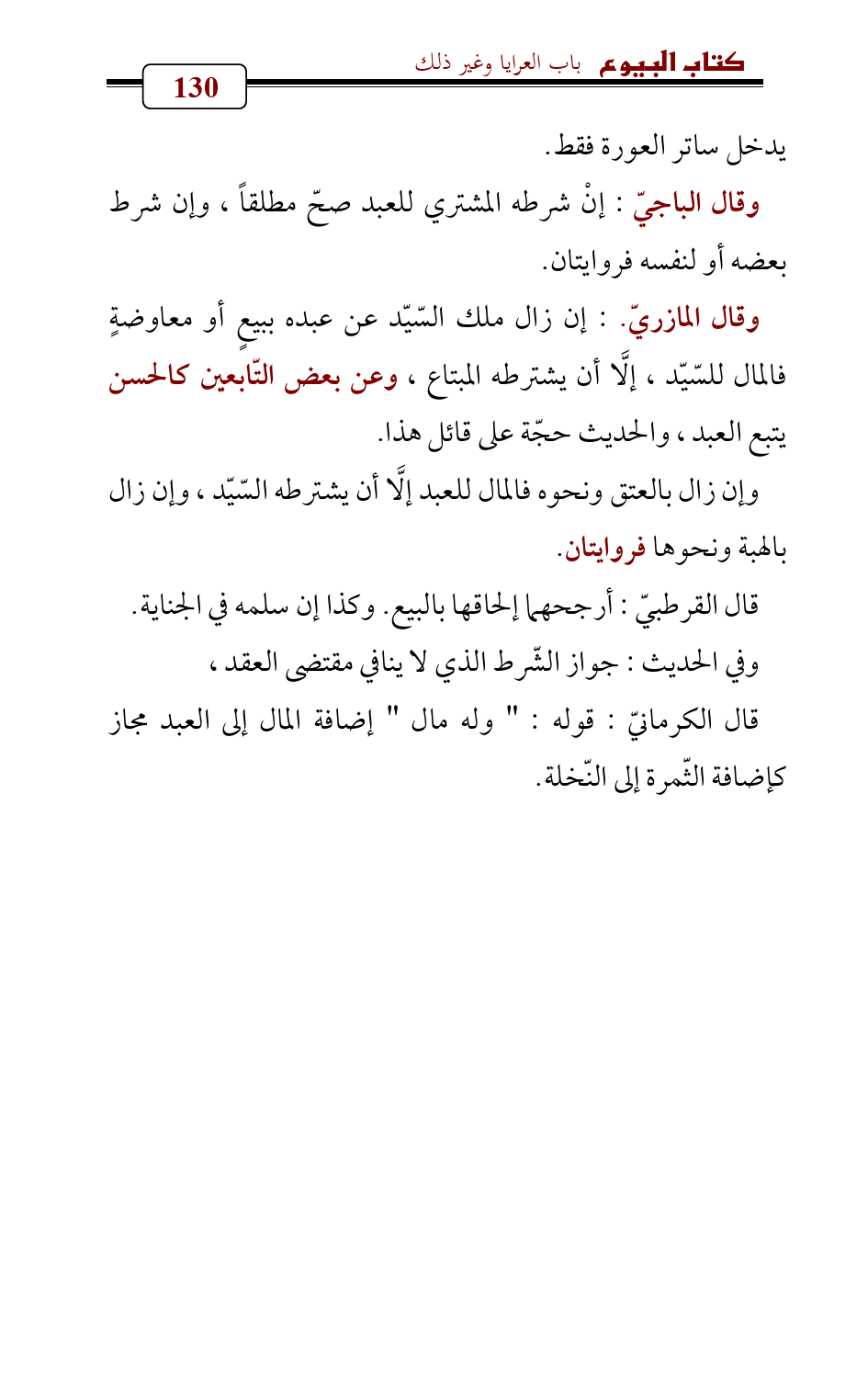 كتاب البيوع باب العرايا وغير ذلك

130

يدخل ساتر العورة فقط.

وقال الباجيّ : إنْ شرطه المشتري للعبد صحّ مطلقاً ، وإن شرط بعضه أو لنفسه فروايتان.

وقال المازريّ. : إن زال ملك السّيّد عن عبده ببيعٍ أو معاوضةٍ فالمال للسّيّد ، إلَّا أن يشترطه المبتاع ، وعن بعض التّابعين كالحسن يتبع العبد ، والحديث حجّة على قائل هذا.

وإن زال بالعتق ونحوه فالمال للعبد إلَّا أن يشترطه السّيّد ، وإن زال بالهبة ونحوها فروايتان.

قال القرطبيّ : أرجحهما إلحاقها بالبيع. وكذا إن سلمه في الجناية.

وفي الحديث : جواز الشّرط الذي لا ينافي مقتضى العقد ،

قال الكرمانيّ : قوله : " وله مال " إضافة المال إلى العبد مجاز كإضافة الثّمرة إلى النّخلة.